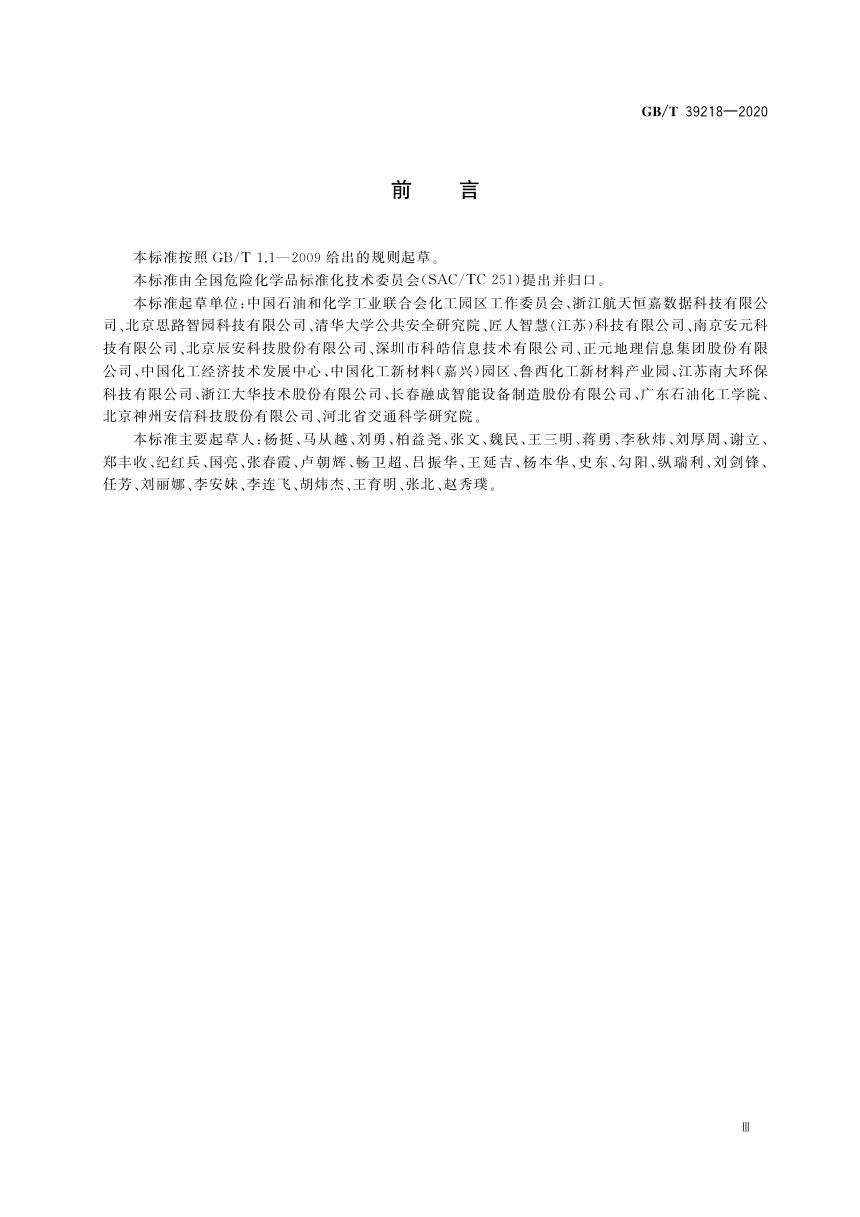 GB/T 39218—2020

前　言

本标准按照 GB/T 1.1—2009 给出的规则起草。

本标准由全国危险化学品标准化技术委员会(SAC/TC 251)提出并归口。

本标准起草单位:中国石油和化学工业联合会化工园区工作委员会、浙江航天恒嘉数据科技有限公司、北京思路智园科技有限公司、清华大学公共安全研究院、匠人智慧(江苏)科技有限公司、南京安元科技有限公司、北京辰安科技股份有限公司、深圳市科皓信息技术有限公司、正元地理信息集团股份有限公司、中国化工经济技术发展中心、中国化工新材料(嘉兴)园区、鲁西化工新材料产业园、江苏南大环保科技有限公司、浙江大华技术股份有限公司、长春融成智能设备制造股份有限公司、广东石油化工学院、北京神州安信科技股份有限公司、河北省交通科学研究院。

本标准主要起草人:杨挺、马从越、刘勇、柏益尧、张文、魏民、王三明、蒋勇、李秋炜、刘厚周、谢立、郑丰收、纪红兵、国亮、张春霞、卢朝辉、畅卫超、吕振华、王延吉、杨本华、史东、勾阳、纵瑞利、刘剑锋、任芳、刘丽娜、李安妹、李连飞、胡炜杰、王育明、张北、赵秀璞。

Ⅲ